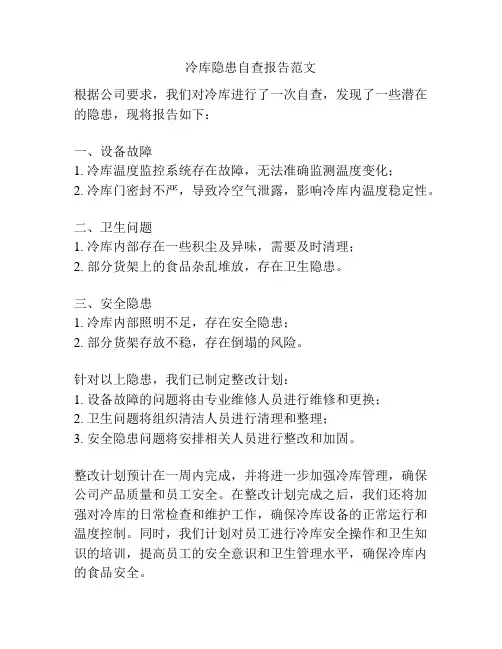 冷库隐患自查报告范文

根据公司要求，我们对冷库进行了一次自查，发现了一些潜在的隐患，现将报告如下：

一、设备故障
1. 冷库温度监控系统存在故障，无法准确监测温度变化；
2. 冷库门密封不严，导致冷空气泄露，影响冷库内温度稳定性。

二、卫生问题
1. 冷库内部存在一些积尘及异味，需要及时清理；
2. 部分货架上的食品杂乱堆放，存在卫生隐患。

三、安全隐患
1. 冷库内部照明不足，存在安全隐患；
2. 部分货架存放不稳，存在倒塌的风险。

针对以上隐患，我们已制定整改计划：
1. 设备故障的问题将由专业维修人员进行维修和更换；
2. 卫生问题将组织清洁人员进行清理和整理；
3. 安全隐患问题将安排相关人员进行整改和加固。

整改计划预计在一周内完成，并将进一步加强冷库管理，确保公司产品质量和员工安全。在整改计划完成之后，我们还将加强对冷库的日常检查和维护工作，确保冷库设备的正常运行和温度控制。同时，我们计划对员工进行冷库安全操作和卫生知识的培训，提高员工的安全意识和卫生管理水平，确保冷库内的食品安全。